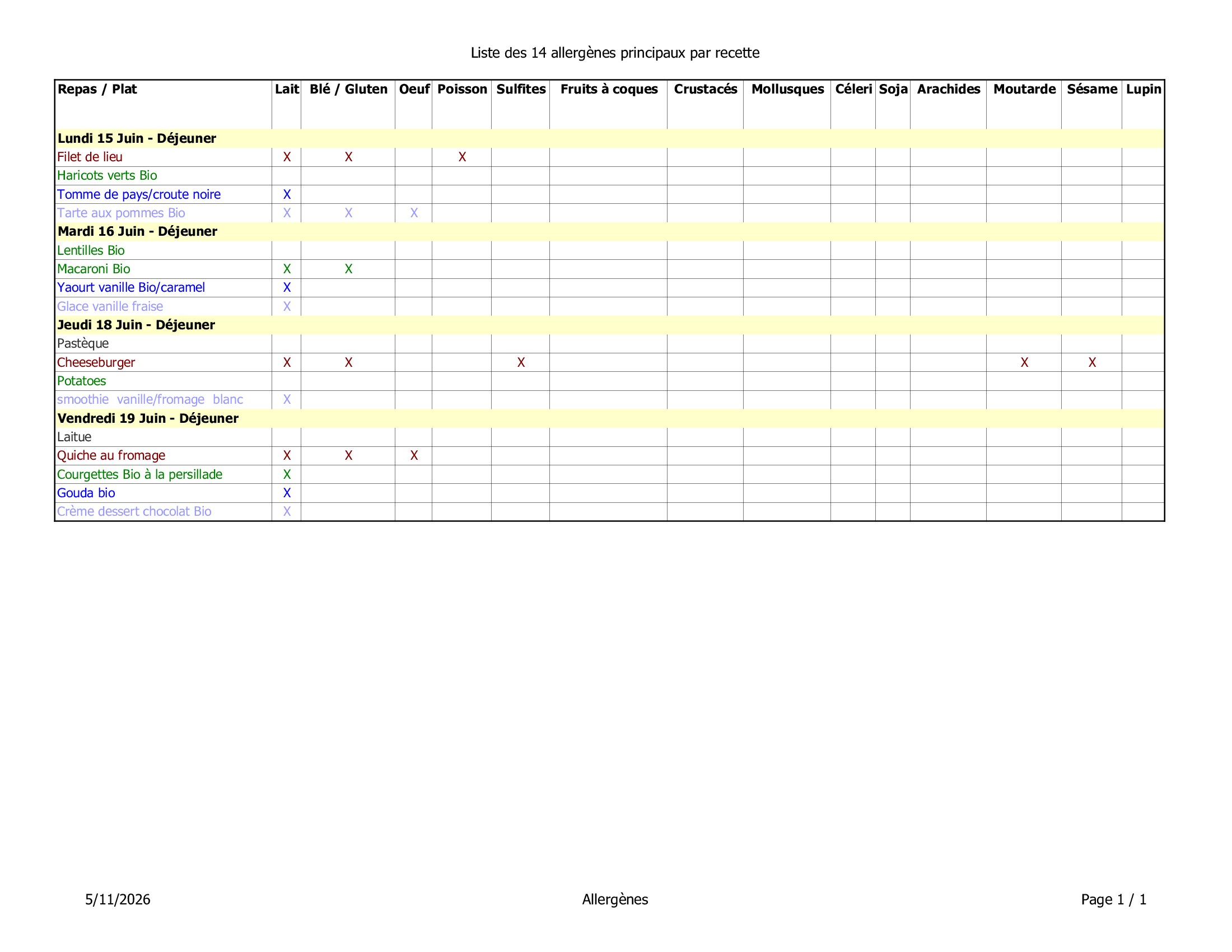 Liste des 14 allergènes principaux par recette

| Repas / Plat | Lait | Blé / Gluten | Oeuf | Poisson | Sulfites | Fruits à coques | Crustacés | Mollusques | Céleri | Soja | Arachides | Moutarde | Sésame | Lupin |
|---|---|---|---|---|---|---|---|---|---|---|---|---|---|---|
| Lundi 15 Juin - Déjeuner | | | | | | | | | | | | | | |
| Filet de lieu | X | X | | X | | | | | | | | | | |
| Haricots verts Bio | | | | | | | | | | | | | | |
| Tomme de pays/croute noire | X | | | | | | | | | | | | | |
| Tarte aux pommes Bio | X | X | X | | | | | | | | | | | |
| Mardi 16 Juin - Déjeuner | | | | | | | | | | | | | | |
| Lentilles Bio | | | | | | | | | | | | | | |
| Macaroni Bio | X | X | | | | | | | | | | | | |
| Yaourt vanille Bio/caramel | X | | | | | | | | | | | | | |
| Glace vanille fraise | X | | | | | | | | | | | | | |
| Jeudi 18 Juin - Déjeuner | | | | | | | | | | | | | | |
| Pastèque | | | | | | | | | | | | | | |
| Cheeseburger | X | X | | | X | | | | | | | X | X | |
| Potatoes | | | | | | | | | | | | | | |
| smoothie vanille/fromage blanc | X | | | | | | | | | | | | | |
| Vendredi 19 Juin - Déjeuner | | | | | | | | | | | | | | |
| Laitue | | | | | | | | | | | | | | |
| Quiche au fromage | X | X | X | | | | | | | | | | | |
| Courgettes Bio à la persillade | X | | | | | | | | | | | | | |
| Gouda bio | X | | | | | | | | | | | | | |
| Crème dessert chocolat Bio | X | | | | | | | | | | | | | |

5/11/2026 Allergènes Page 1 / 1